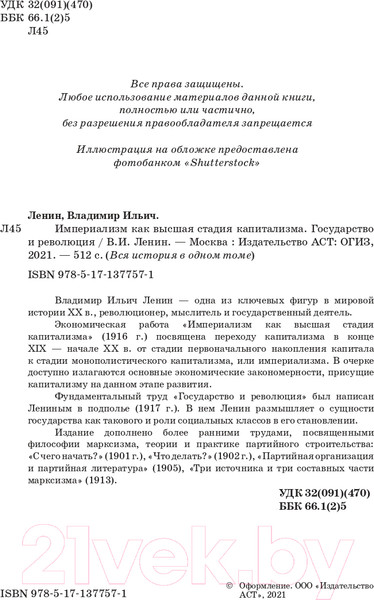 УДК 32(091)(470)
ББК 66.1(2)5
Л45

Все права защищены.
Любое использование материалов данной книги, полностью или частично, без разрешения правообладателя запрещается

Иллюстрация на обложке предоставлена фотобанком «Shutterstock»

Ленин, Владимир Ильич.
Л45 Империализм как высшая стадия капитализма. Государство и революция / В.И. Ленин. — Москва : Издательство АСТ: ОГИЗ, 2021. — 512 с. (Вся история в одном томе)

ISBN 978-5-17-137757-1

Владимир Ильич Ленин — одна из ключевых фигур в мировой истории XX в., революционер, мыслитель и государственный деятель.

Экономическая работа «Империализм как высшая стадия капитализма» (1916 г.) посвящена переходу капитализма в конце XIX — начале XX в. от стадии первоначального накопления капитала к стадии монополистического капитализма, или империализма. В очерке доступно излагаются основные экономические закономерности, присущие капитализму на данном этапе развития.

Фундаментальный труд «Государство и революция» был написан Лениным в подполье (1917 г.). В нем Ленин размышляет о сущности государства как такового и роли социальных классов в его становлении.

Издание дополнено более ранними трудами, посвященными философии марксизма, теории и практике партийного строительства: «С чего начать?» (1901 г.), «Что делать?» (1902 г.), «Партийная организация и партийная литература» (1905), «Три источника и три составных части марксизма» (1913).

УДК 32(091)(470)
ББК 66.1(2)5

21vek.by

ISBN 978-5-17-137757-1

© Оформление. ООО «Издательство АСТ», 2021